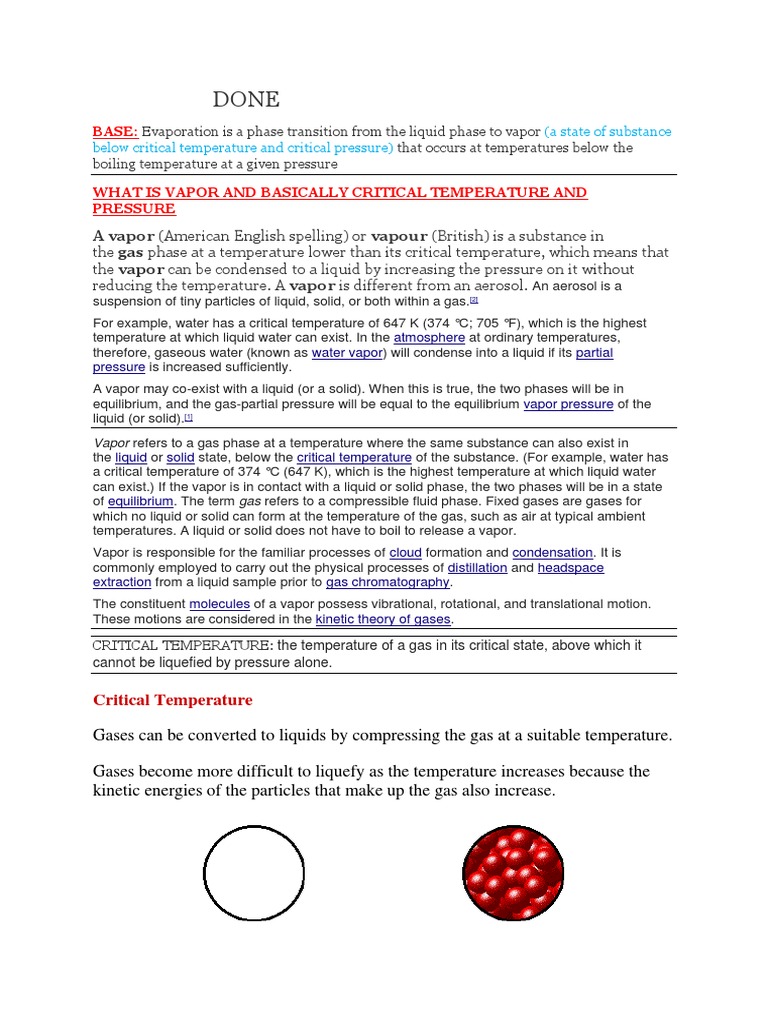 DONE

BASE: Evaporation is a phase transition from the liquid phase to vapor (a state of substance below critical temperature and critical pressure) that occurs at temperatures below the boiling temperature at a given pressure

WHAT IS VAPOR AND BASICALLY CRITICAL TEMPERATURE AND PRESSURE

A vapor (American English spelling) or vapour (British) is a substance in the gas phase at a temperature lower than its critical temperature, which means that the vapor can be condensed to a liquid by increasing the pressure on it without reducing the temperature. A vapor is different from an aerosol. An aerosol is a suspension of tiny particles of liquid, solid, or both within a gas.[2]

For example, water has a critical temperature of 647 K (374 °C; 705 °F), which is the highest temperature at which liquid water can exist. In the atmosphere at ordinary temperatures, therefore, gaseous water (known as water vapor) will condense into a liquid if its partial pressure is increased sufficiently.

A vapor may co-exist with a liquid (or a solid). When this is true, the two phases will be in equilibrium, and the gas-partial pressure will be equal to the equilibrium vapor pressure of the liquid (or solid).[1]

Vapor refers to a gas phase at a temperature where the same substance can also exist in the liquid or solid state, below the critical temperature of the substance. (For example, water has a critical temperature of 374 °C (647 K), which is the highest temperature at which liquid water can exist.) If the vapor is in contact with a liquid or solid phase, the two phases will be in a state of equilibrium. The term gas refers to a compressible fluid phase. Fixed gases are gases for which no liquid or solid can form at the temperature of the gas, such as air at typical ambient temperatures. A liquid or solid does not have to boil to release a vapor.

Vapor is responsible for the familiar processes of cloud formation and condensation. It is commonly employed to carry out the physical processes of distillation and headspace extraction from a liquid sample prior to gas chromatography.

The constituent molecules of a vapor possess vibrational, rotational, and translational motion. These motions are considered in the kinetic theory of gases.

CRITICAL TEMPERATURE: the temperature of a gas in its critical state, above which it cannot be liquefied by pressure alone.

Critical Temperature

Gases can be converted to liquids by compressing the gas at a suitable temperature.

Gases become more difficult to liquefy as the temperature increases because the kinetic energies of the particles that make up the gas also increase.